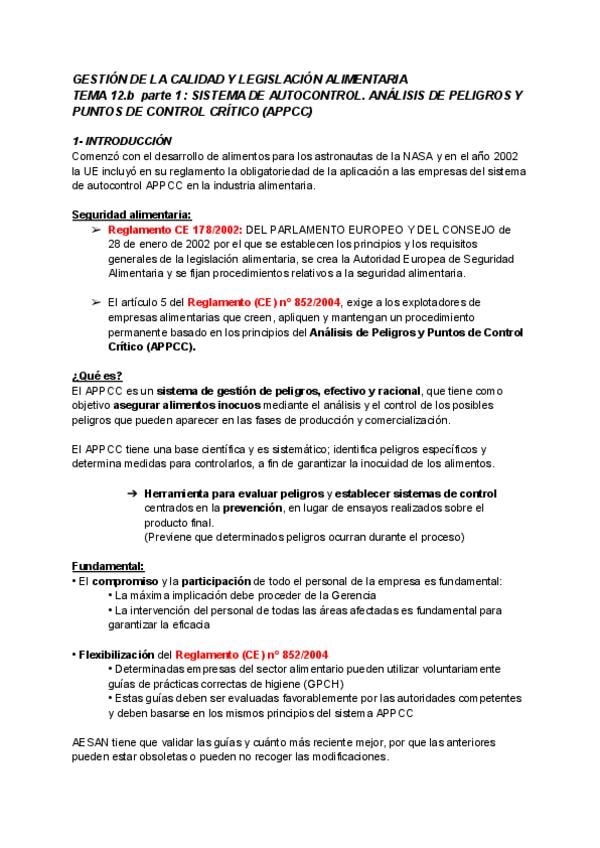 GESTIÓN DE LA CALIDAD Y LEGISLACIÓN ALIMENTARIA
TEMA 12.b parte 1: SISTEMA DE AUTOCONTROL. ANÁLISIS DE PELIGROS Y PUNTOS DE CONTROL CRÍTICO (APPCC)

1- INTRODUCCIÓN
Comenzó con el desarrollo de alimentos para los astronautas de la NASA y en el año 2002 la UE incluyó en su reglamento la obligatoriedad de la aplicación a las empresas del sistema de autocontrol APPCC en la industria alimentaria.

Seguridad alimentaria:
➢ Reglamento CE 178/2002: DEL PARLAMENTO EUROPEO Y DEL CONSEJO de 28 de enero de 2002 por el que se establecen los principios y los requisitos generales de la legislación alimentaria, se crea la Autoridad Europea de Seguridad Alimentaria y se fijan procedimientos relativos a la seguridad alimentaria.

➢ El artículo 5 del Reglamento (CE) nº 852/2004, exige a los explotadores de empresas alimentarias que creen, apliquen y mantengan un procedimiento permanente basado en los principios del Análisis de Peligros y Puntos de Control Crítico (APPCC).

¿Qué es?
El APPCC es un sistema de gestión de peligros, efectivo y racional, que tiene como objetivo asegurar alimentos inocuos mediante el análisis y el control de los posibles peligros que pueden aparecer en las fases de producción y comercialización.

El APPCC tiene una base científica y es sistemático; identifica peligros específicos y determina medidas para controlarlos, a fin de garantizar la inocuidad de los alimentos.

➔ Herramienta para evaluar peligros y establecer sistemas de control centrados en la prevención, en lugar de ensayos realizados sobre el producto final.
(Previene que determinados peligros ocurran durante el proceso)

Fundamental:
• El compromiso y la participación de todo el personal de la empresa es fundamental:
• La máxima implicación debe proceder de la Gerencia
• La intervención del personal de todas las áreas afectadas es fundamental para garantizar la eficacia

• Flexibilización del Reglamento (CE) nº 852/2004
• Determinadas empresas del sector alimentario pueden utilizar voluntariamente guías de prácticas correctas de higiene (GPCH)
• Estas guías deben ser evaluadas favorablemente por las autoridades competentes y deben basarse en los mismos principios del sistema APPCC

AESAN tiene que validar las guías y cuánto más reciente mejor, por que las anteriores pueden estar obsoletas o pueden no recoger las modificaciones.